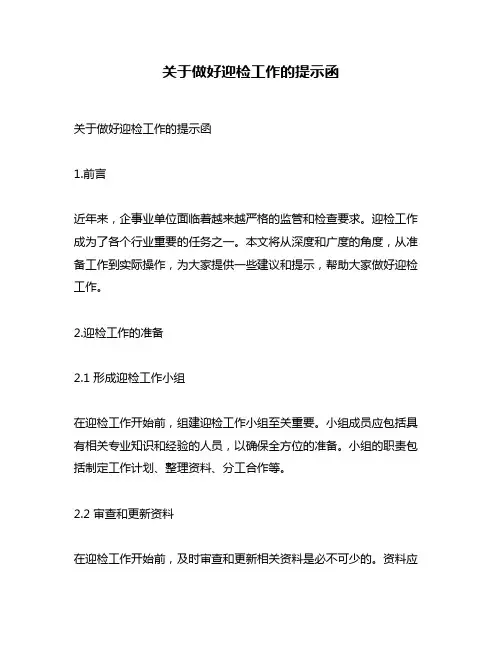 关于做好迎检工作的提示函

关于做好迎检工作的提示函

1.前言

近年来，企事业单位面临着越来越严格的监管和检查要求。迎检工作成为了各个行业重要的任务之一。本文将从深度和广度的角度，从准备工作到实际操作，为大家提供一些建议和提示，帮助大家做好迎检工作。

2.迎检工作的准备

2.1 形成迎检工作小组

在迎检工作开始前，组建迎检工作小组至关重要。小组成员应包括具有相关专业知识和经验的人员，以确保全方位的准备。小组的职责包括制定工作计划、整理资料、分工合作等。

2.2 审查和更新资料

在迎检工作开始前，及时审查和更新相关资料是必不可少的。资料应